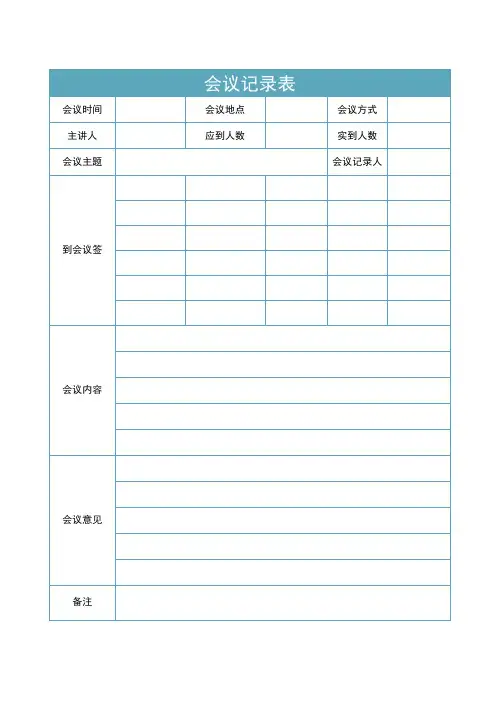 会议记录表

| 会议时间 | | 会议地点 | | 会议方式 | |
|---|---|---|---|---|---|
| 主讲人 | | 应到人数 | | 实到人数 | |
| 会议主题 | | | | 会议记录人 | |
| 到会议签 | | | | | |
| 会议内容 | | | | | |
| 会议意见 | | | | | |
| 备注 | | | | | |